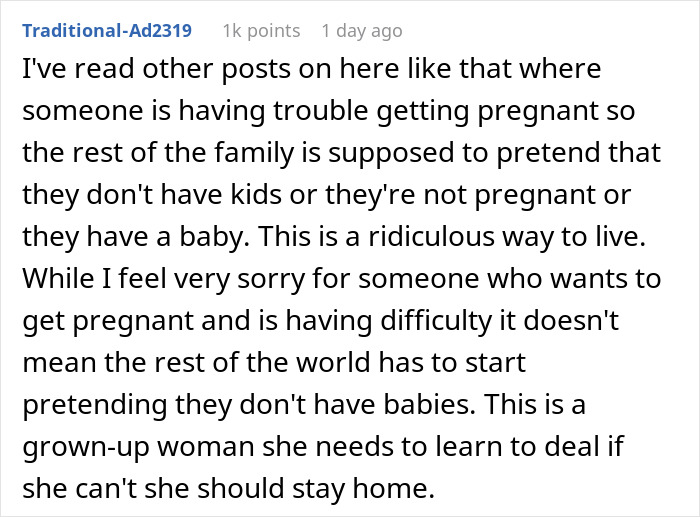 Traditional-Ad2319 1k points 1 day ago

I've read other posts on here like that where someone is having trouble getting pregnant so the rest of the family is supposed to pretend that they don't have kids or they're not pregnant or they have a baby. This is a ridiculous way to live. While I feel very sorry for someone who wants to get pregnant and is having difficulty it doesn't mean the rest of the world has to start pretending they don't have babies. This is a grown-up woman she needs to learn to deal if she can't she should stay home.